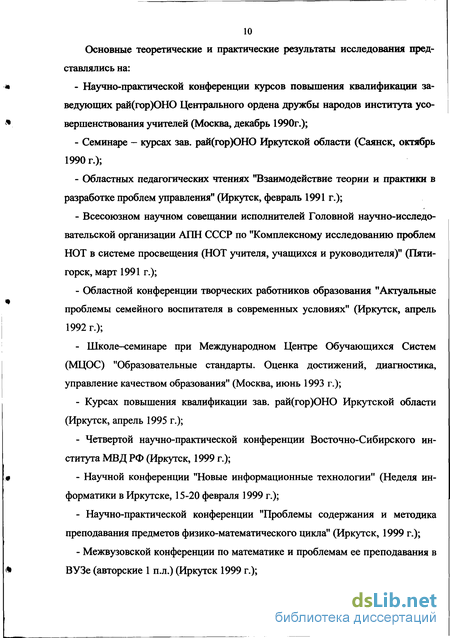 10

Основные теоретические и практические результаты исследования представлялись на:

- Научно-практической конференции курсов повышения квалификации заведующих рай(гор)ОНО Центрального ордена дружбы народов института усовершенствования учителей (Москва, декабрь 1990г.);

- Семинаре – курсах зав. рай(гор)ОНО Иркутской области (Саянск, октябрь 1990 г.);

- Областных педагогических чтениях "Взаимодействие теории и практики в разработке проблем управления" (Иркутск, февраль 1991 г.);

- Всесоюзном научном совещании исполнителей Головной научно-исследовательской организации АПН СССР по "Комплексному исследованию проблем НОТ в системе просвещения (НОТ учителя, учащихся и руководителя)" (Пятигорск, март 1991 г.);

- Областной конференции творческих работников образования "Актуальные проблемы семейного воспитателя в современных условиях" (Иркутск, апрель 1992 г.);

- Школе–семинаре при Международном Центре Обучающихся Систем (МЦОС) "Образовательные стандарты. Оценка достижений, диагностика, управление качеством образования" (Москва, июнь 1993 г.);

- Курсах повышения квалификации зав. рай(гор)ОНО Иркутской области (Иркутск, апрель 1995 г.);

- Четвертой научно-практической конференции Восточно-Сибирского института МВД РФ (Иркутск, 1999 г.);

- Научной конференции "Новые информационные технологии" (Неделя информатики в Иркутске, 15-20 февраля 1999 г.);

- Научно-практической конференции "Проблемы содержания и методика преподавания предметов физико-математического цикла" (Иркутск, 1999 г.);

- Межвузовской конференции по математике и проблемам ее преподавания в ВУЗе (авторские 1 п.л.) (Иркутск 1999 г.);

dsLib.net
библиотека диссертаций